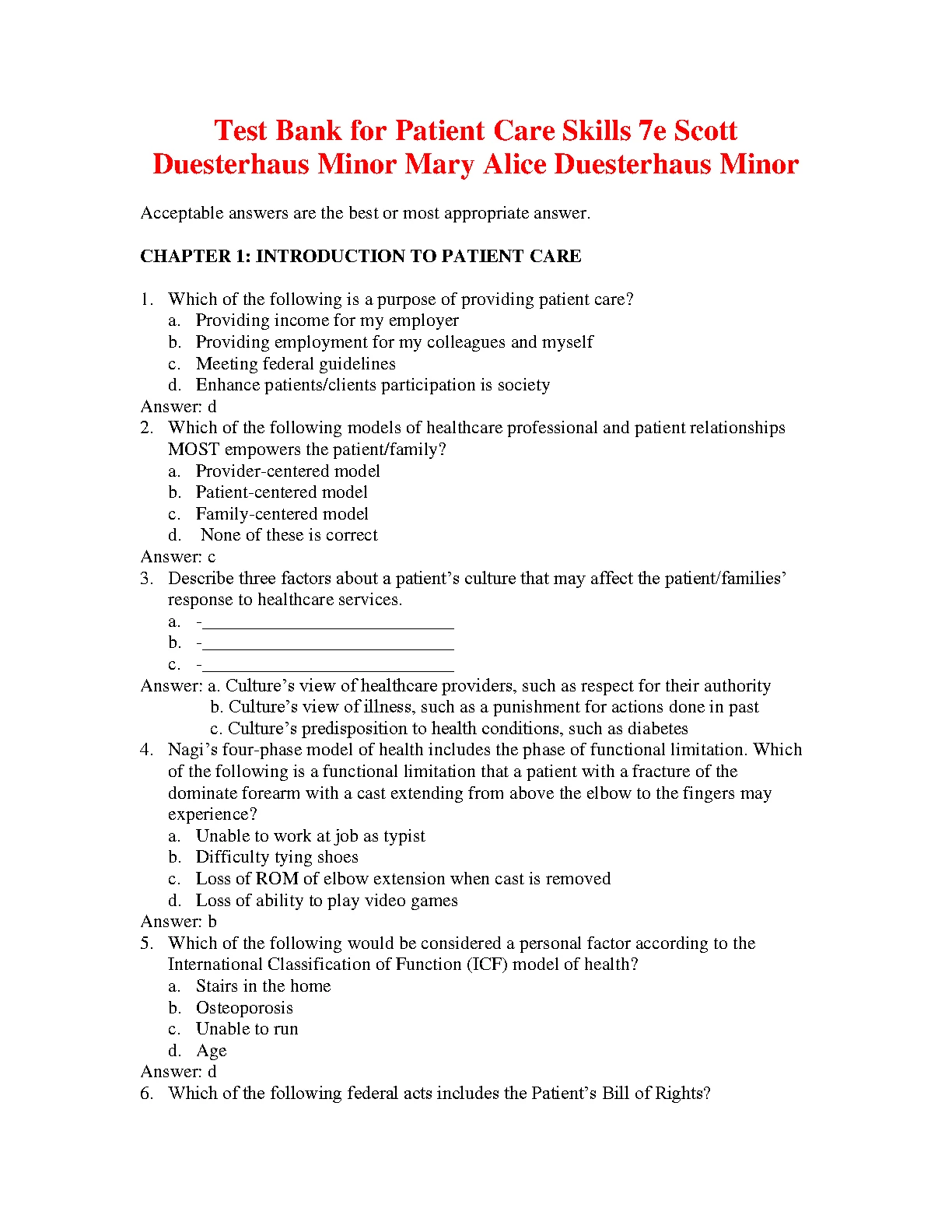 Test Bank for Patient Care Skills 7e Scott Duesterhaus Minor Mary Alice Duesterhaus Minor

Acceptable answers are the best or most appropriate answer.

CHAPTER 1: INTRODUCTION TO PATIENT CARE

1. Which of the following is a purpose of providing patient care?
a. Providing income for my employer
b. Providing employment for my colleagues and myself
c. Meeting federal guidelines
d. Enhance patients/clients participation is society
Answer: d
2. Which of the following models of healthcare professional and patient relationships MOST empowers the patient/family?
a. Provider-centered model
b. Patient-centered model
c. Family-centered model
d. None of these is correct
Answer: c
3. Describe three factors about a patient’s culture that may affect the patient/families’ response to healthcare services.
a. -____________________________
b. -____________________________
c. -____________________________
Answer: a. Culture’s view of healthcare providers, such as respect for their authority
b. Culture’s view of illness, such as a punishment for actions done in past
c. Culture’s predisposition to health conditions, such as diabetes
4. Nagi’s four-phase model of health includes the phase of functional limitation. Which of the following is a functional limitation that a patient with a fracture of the dominate forearm with a cast extending from above the elbow to the fingers may experience?
a. Unable to work at job as typist
b. Difficulty tying shoes
c. Loss of ROM of elbow extension when cast is removed
d. Loss of ability to play video games
Answer: b
5. Which of the following would be considered a personal factor according to the International Classification of Function (ICF) model of health?
a. Stairs in the home
b. Osteoporosis
c. Unable to run
d. Age
Answer: d
6. Which of the following federal acts includes the Patient’s Bill of Rights?